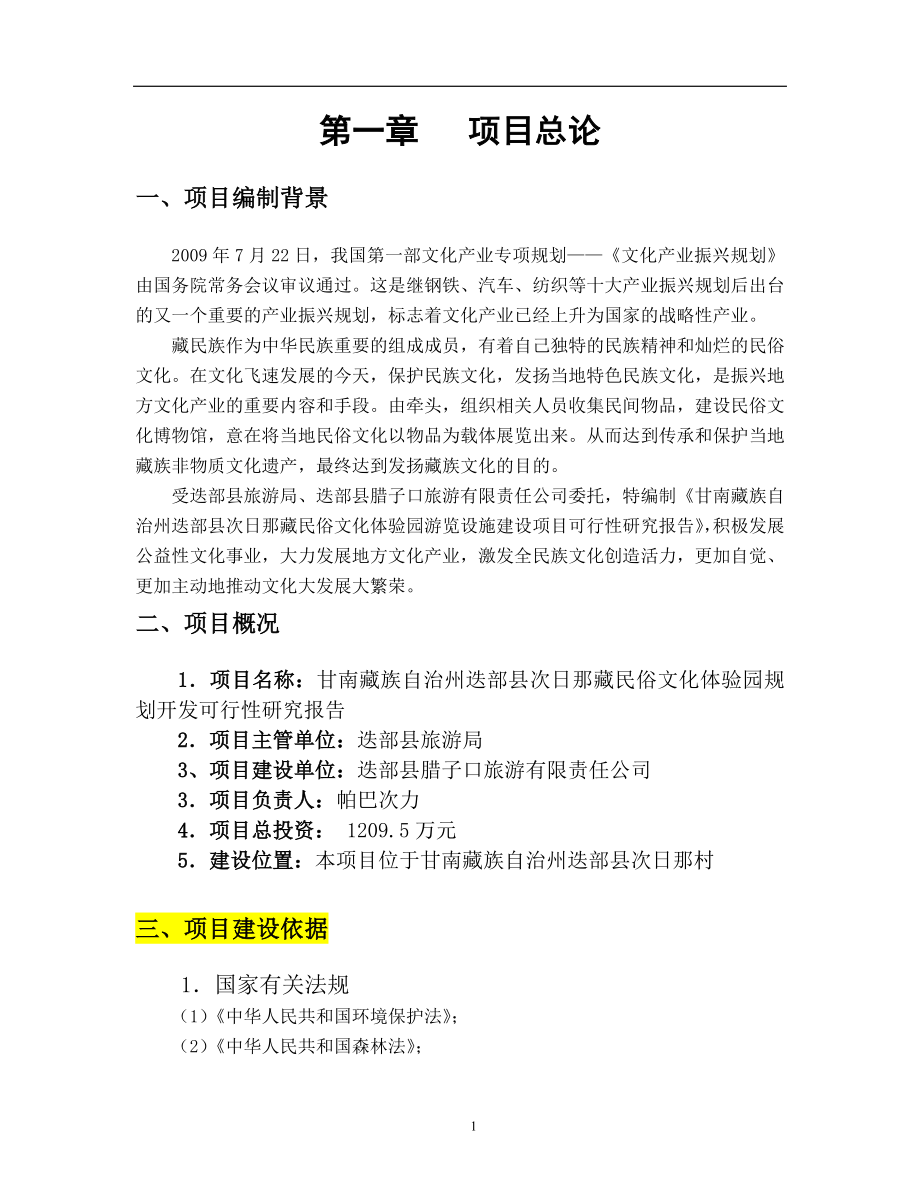 第一章　　项目总论

一、项目编制背景

2009 年 7 月 22 日，我国第一部文化产业专项规划——《文化产业振兴规划》由国务院常务会议审议通过。这是继钢铁、汽车、纺织等十大产业振兴规划后出台的又一个重要的产业振兴规划，标志着文化产业已经上升为国家的战略性产业。

藏民族作为中华民族重要的组成成员，有着自己独特的民族精神和灿烂的民俗文化。在文化飞速发展的今天，保护民族文化，发扬当地特色民族文化，是振兴地方文化产业的重要内容和手段。由牵头，组织相关人员收集民间物品，建设民俗文化博物馆，意在将当地民俗文化以物品为载体展览出来。从而达到传承和保护当地藏族非物质文化遗产，最终达到发扬藏族文化的目的。

受迭部县旅游局、迭部县腊子口旅游有限责任公司委托，特编制《甘南藏族自治州迭部县次日那藏民俗文化体验园游览设施建设项目可行性研究报告》，积极发展公益性文化事业，大力发展地方文化产业，激发全民族文化创造活力，更加自觉、更加主动地推动文化大发展大繁荣。

二、项目概况

1．项目名称：甘南藏族自治州迭部县次日那藏民俗文化体验园规划开发可行性研究报告

2．项目主管单位：迭部县旅游局

3、项目建设单位：迭部县腊子口旅游有限责任公司

3．项目负责人：帕巴次力

4．项目总投资：　1209.5 万元

5．建设位置：本项目位于甘南藏族自治州迭部县次日那村

三、项目建设依据

1．国家有关法规

（1）《中华人民共和国环境保护法》；

（2）《中华人民共和国森林法》；

1